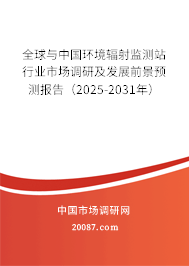 全球与中国环境辐射监测站行业市场调研及发展前景预测报告（2025-2031年）

中国市场调研网

20087.com